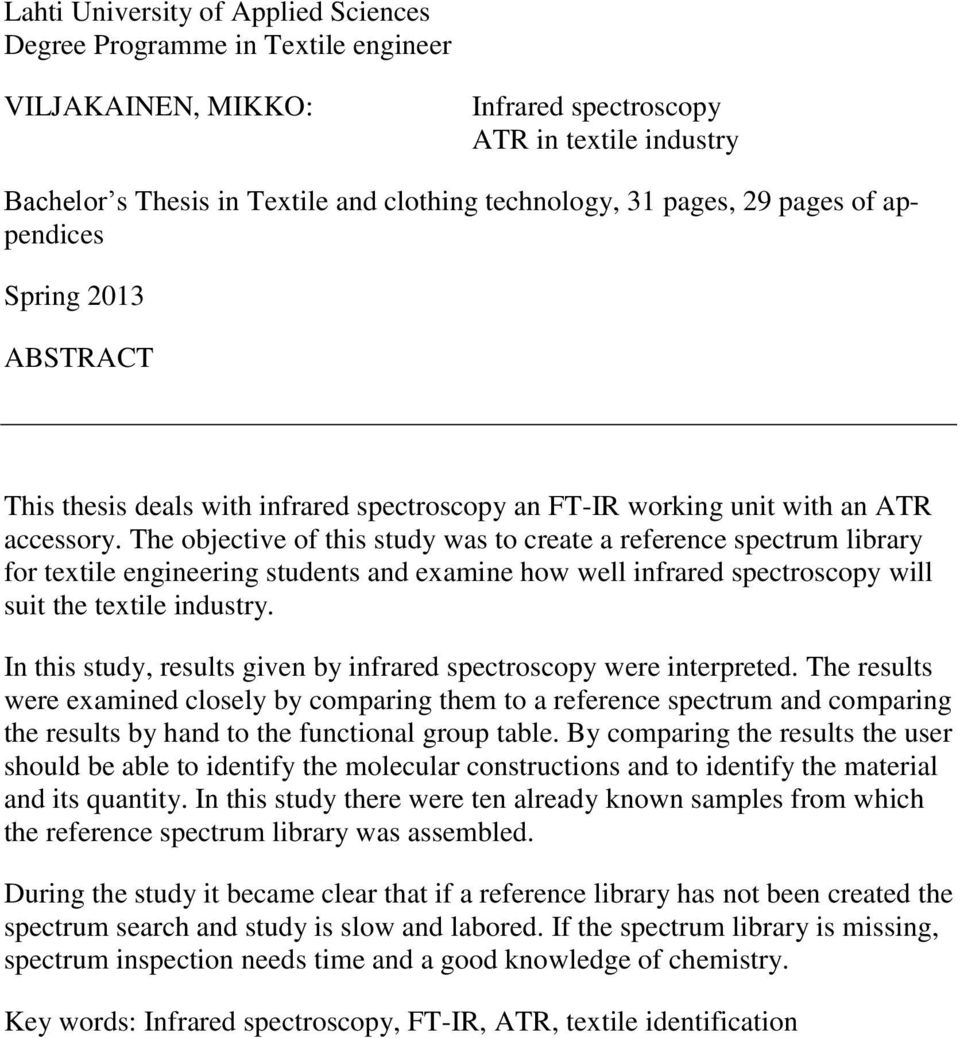 Lahti University of Applied Sciences
Degree Programme in Textile engineer

VILJAKAINEN, MIKKO:

Infrared spectroscopy
ATR in textile industry

Bachelor s Thesis in Textile and clothing technology, 31 pages, 29 pages of appendices

Spring 2013

ABSTRACT

This thesis deals with infrared spectroscopy an FT-IR working unit with an ATR accessory. The objective of this study was to create a reference spectrum library for textile engineering students and examine how well infrared spectroscopy will suit the textile industry.

In this study, results given by infrared spectroscopy were interpreted. The results were examined closely by comparing them to a reference spectrum and comparing the results by hand to the functional group table. By comparing the results the user should be able to identify the molecular constructions and to identify the material and its quantity. In this study there were ten already known samples from which the reference spectrum library was assembled.

During the study it became clear that if a reference library has not been created the spectrum search and study is slow and labored. If the spectrum library is missing, spectrum inspection needs time and a good knowledge of chemistry.

Key words: Infrared spectroscopy, FT-IR, ATR, textile identification